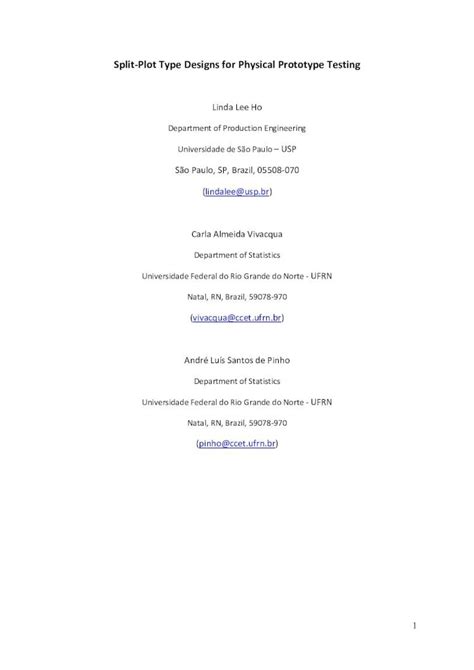 Split-Plot Type Designs for Physical Prototype Testing

Linda Lee Ho

Department of Production Engineering

Universidade de São Paulo – USP

São Paulo, SP, Brazil, 05508-070

(lindalee@usp.br)

Carla Almeida Vivacqua

Department of Statistics

Universidade Federal do Rio Grande do Norte - UFRN

Natal, RN, Brazil, 59078-970

(vivacqua@ccet.ufrn.br)

André Luís Santos de Pinho

Department of Statistics

Universidade Federal do Rio Grande do Norte - UFRN

Natal, RN, Brazil, 59078-970

(pinho@ccet.ufrn.br)

1